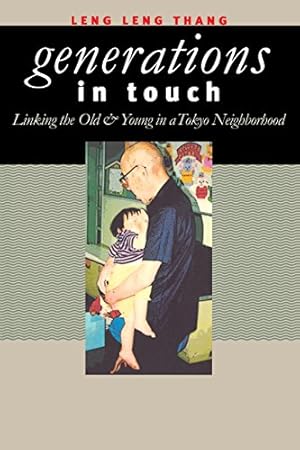 LENG LENG THANG

generations in touch

Linking the Old & Young in a Tokyo Neighborhood